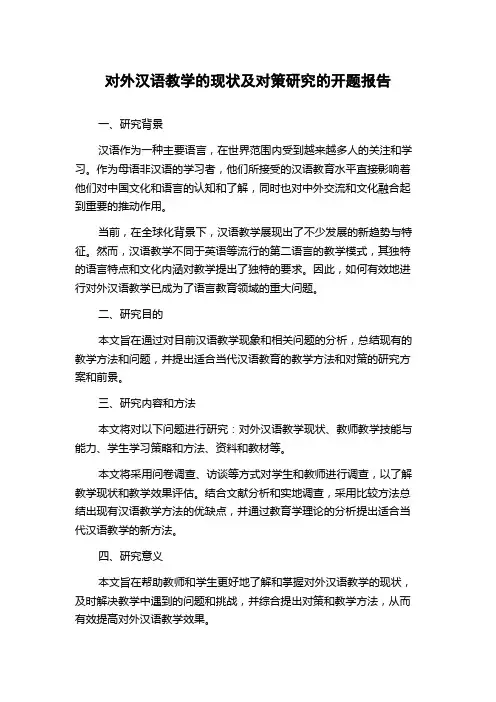 对外汉语教学的现状及对策研究的开题报告

一、研究背景

汉语作为一种主要语言，在世界范围内受到越来越多人的关注和学习。作为母语非汉语的学习者，他们所接受的汉语教育水平直接影响着他们对中国文化和语言的认知和了解，同时也对中外交流和文化融合起到重要的推动作用。

当前，在全球化背景下，汉语教学展现出了不少发展的新趋势与特征。然而，汉语教学不同于英语等流行的第二语言的教学模式，其独特的语言特点和文化内涵对教学提出了独特的要求。因此，如何有效地进行对外汉语教学已成为了语言教育领域的重大问题。

二、研究目的

本文旨在通过对目前汉语教学现象和相关问题的分析，总结现有的教学方法和问题，并提出适合当代汉语教育的教学方法和对策的研究方案和前景。

三、研究内容和方法

本文将对以下问题进行研究：对外汉语教学现状、教师教学技能与能力、学生学习策略和方法、资料和教材等。

本文将采用问卷调查、访谈等方式对学生和教师进行调查，以了解教学现状和教学效果评估。结合文献分析和实地调查，采用比较方法总结出现有汉语教学方法的优缺点，并通过教育学理论的分析提出适合当代汉语教学的新方法。

四、研究意义

本文旨在帮助教师和学生更好地了解和掌握对外汉语教学的现状，及时解决教学中遇到的问题和挑战，并综合提出对策和教学方法，从而有效提高对外汉语教学效果。